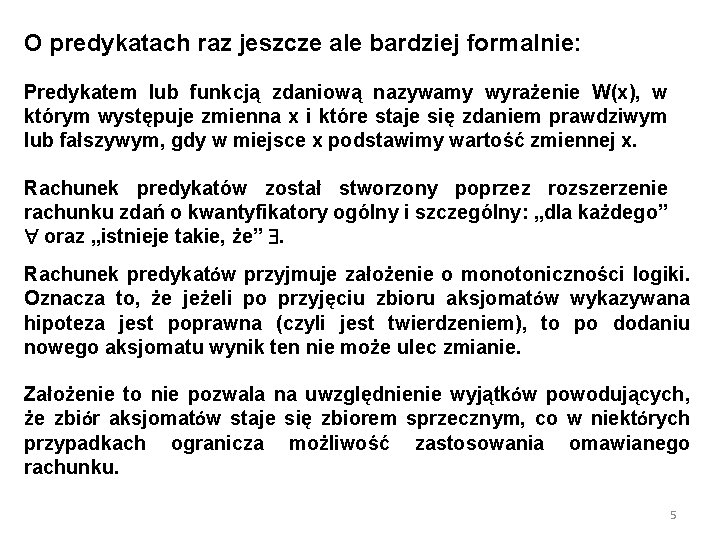 O predykatach raz jeszcze ale bardziej formalnie:

Predykatem lub funkcją zdaniową nazywamy wyrażenie W(x), w którym występuje zmienna x i które staje się zdaniem prawdziwym lub fałszywym, gdy w miejsce x podstawimy wartość zmiennej x.

Rachunek predykatów został stworzony poprzez rozszerzenie rachunku zdań o kwantyfikatory ogólny i szczególny: „dla każdego” $\forall$ oraz „istnieje takie, że” $\exists$.

Rachunek predykatów przyjmuje założenie o monotoniczności logiki. Oznacza to, że jeżeli po przyjęciu zbioru aksjomatów wykazywana hipoteza jest poprawna (czyli jest twierdzeniem), to po dodaniu nowego aksjomatu wynik ten nie może ulec zmianie.

Założenie to nie pozwala na uwzględnienie wyjątków powodujących, że zbiór aksjomatów staje się zbiorem sprzecznym, co w niektórych przypadkach ogranicza możliwość zastosowania omawianego rachunku.

5